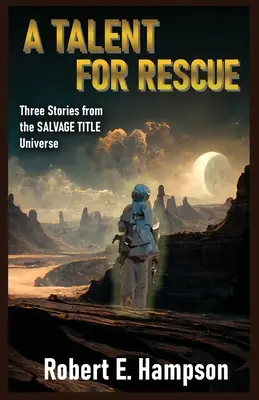 A TALENT FOR RESCUE

Three Stories from the SALVAGE TITLE Universe

Robert E. Hampson